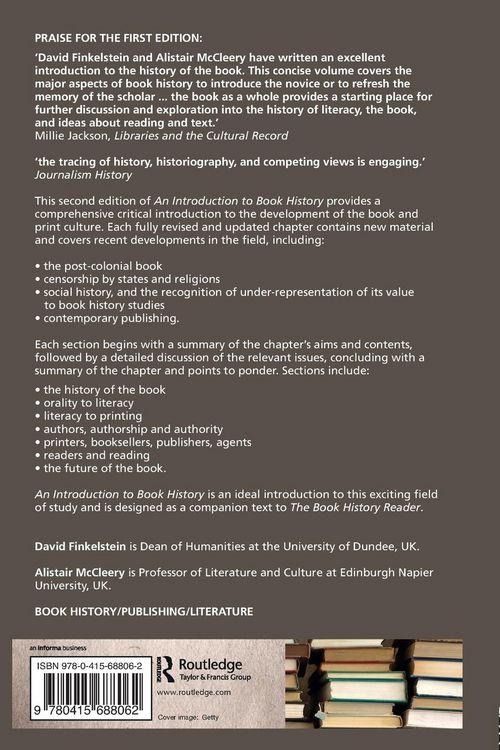 PRAISE FOR THE FIRST EDITION:

'David Finkelstein and Alistair McCleery have written an excellent introduction to the history of the book. This concise volume covers the major aspects of book history to introduce the novice or to refresh the memory of the scholar ... the book as a whole provides a starting place for further discussion and exploration into the history of literacy, the book, and ideas about reading and text.'
Millie Jackson, Libraries and the Cultural Record

'the tracing of history, historiography, and competing views is engaging.'
Journalism History

This second edition of An Introduction to Book History provides a comprehensive critical introduction to the development of the book and print culture. Each fully revised and updated chapter contains new material and covers recent developments in the field, including:

• the post-colonial book
• censorship by states and religions
• social history, and the recognition of under-representation of its value to book history studies
• contemporary publishing.

Each section begins with a summary of the chapter's aims and contents, followed by a detailed discussion of the relevant issues, concluding with a summary of the chapter and points to ponder. Sections include:

• the history of the book
• orality to literacy
• literacy to printing
• authors, authorship and authority
• printers, booksellers, publishers, agents
• readers and reading
• the future of the book.

An Introduction to Book History is an ideal introduction to this exciting field of study and is designed as a companion text to The Book History Reader.

David Finkelstein is Dean of Humanities at the University of Dundee, UK.

Alistair McCleery is Professor of Literature and Culture at Edinburgh Napier University, UK.

BOOK HISTORY/PUBLISHING/LITERATURE

an informa business

ISBN 978-0-415-68806-2

9 780415 688062

Routledge
Taylor & Francis Group

www.routledge.com

Cover image: Getty